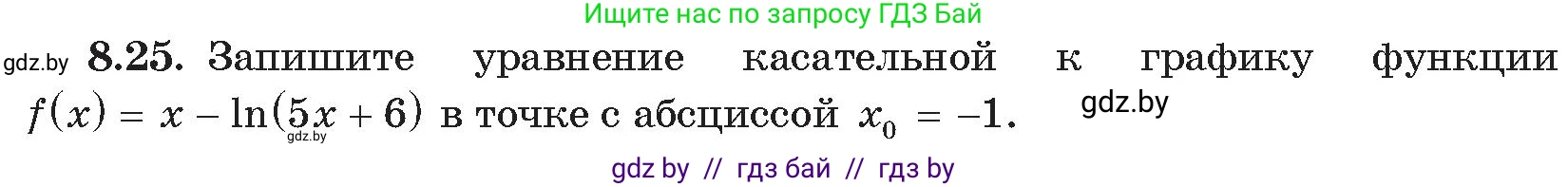 Ищите нас по запросу ГДЗ Бай

gdz.by **8.25.** Запишите уравнение касательной к графику функции $f(x) = x - \ln(5x + 6)$ в точке с абсциссой $x_0 = -1$. gdz.by

gdz.by

gdz by // гдз бай // гдз by